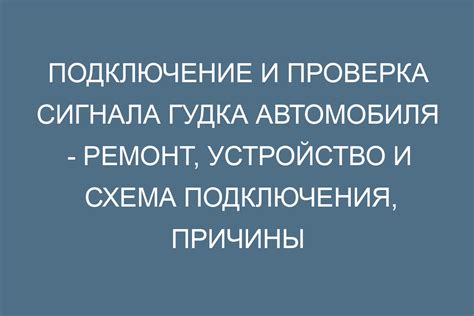 ПОДКЛЮЧЕНИЕ И ПРОВЕРКА СИГНАЛА ГУДКА АВТОМОБИЛЯ - РЕМОНТ, УСТРОЙСТВО И СХЕМА ПОДКЛЮЧЕНИЯ, ПРИЧИНЫ